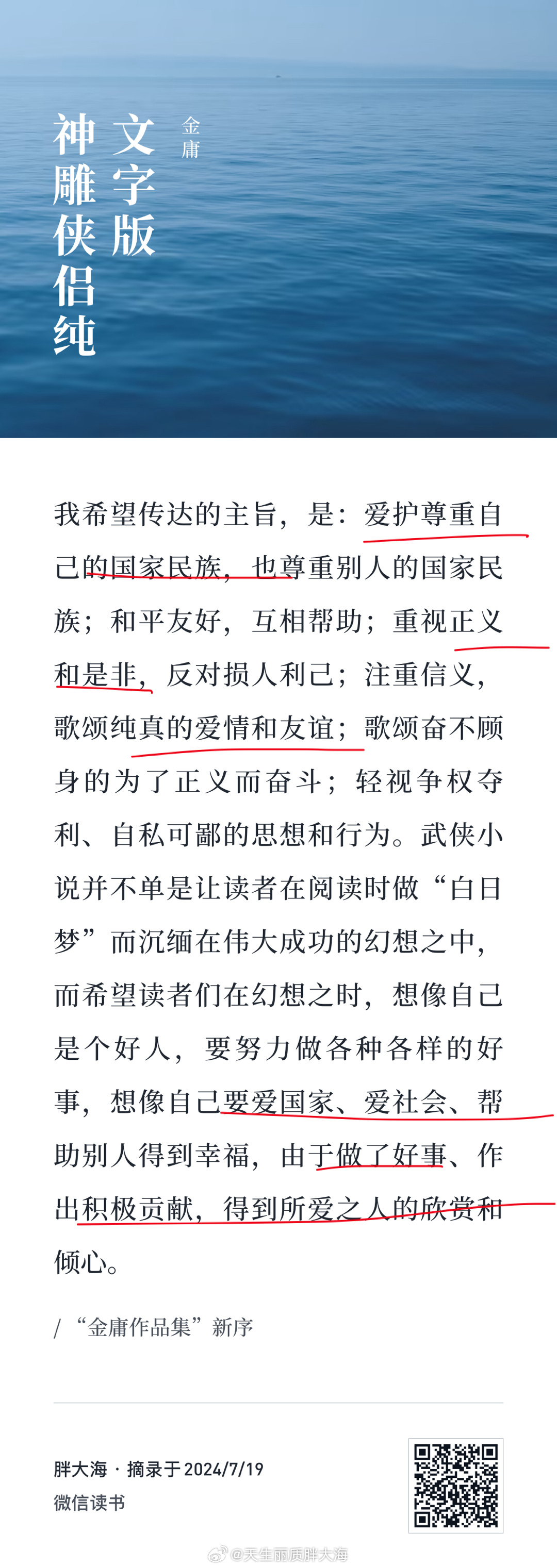 神雕侠侣纯文字版

金庸

我希望传达的主旨，是：爱护尊重自己的国家民族，也尊重别人的国家民族；和平友好，互相帮助；重视正义和是非，反对损人利己；注重信义，歌颂纯真的爱情和友谊；歌颂奋不顾身的为了正义而奋斗；轻视争权夺利、自私可鄙的思想和行为。武侠小说并不单是让读者在阅读时做“白日梦”而沉缅在伟大成功的幻想之中，而希望读者们在幻想之时，想像自己是个好人，要努力做各种各样的好事，想像自己要爱国家、爱社会、帮助别人得到幸福，由于做了好事、作出积极贡献，得到所爱之人的欣赏和倾心。

/ “金庸作品集”新序

胖大海 · 摘录于 2024/7/19
微信读书

@天生丽质胖大海